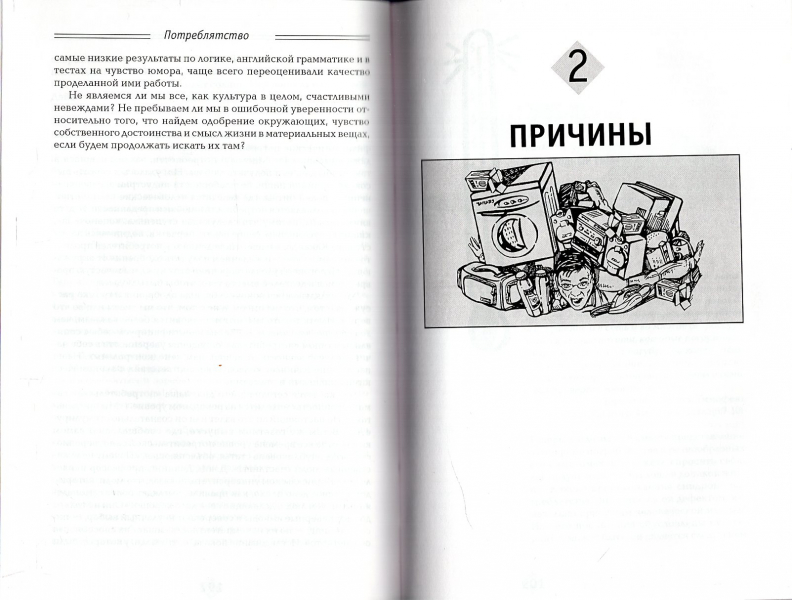 Потреблятство

самые низкие результаты по логике, английской грамматике и в тестах на чувство юмора, чаще всего переоценивали качество проделанной ими работы.

Не являемся ли мы все, как культура в целом, счастливыми невеждами? Не пребываем ли мы в ошибочной уверенности относительно того, что найдем одобрение окружающих, чувство собственного достоинства и смысл жизни в материальных вещах, если будем продолжать искать их там?

2

ПРИЧИНЫ